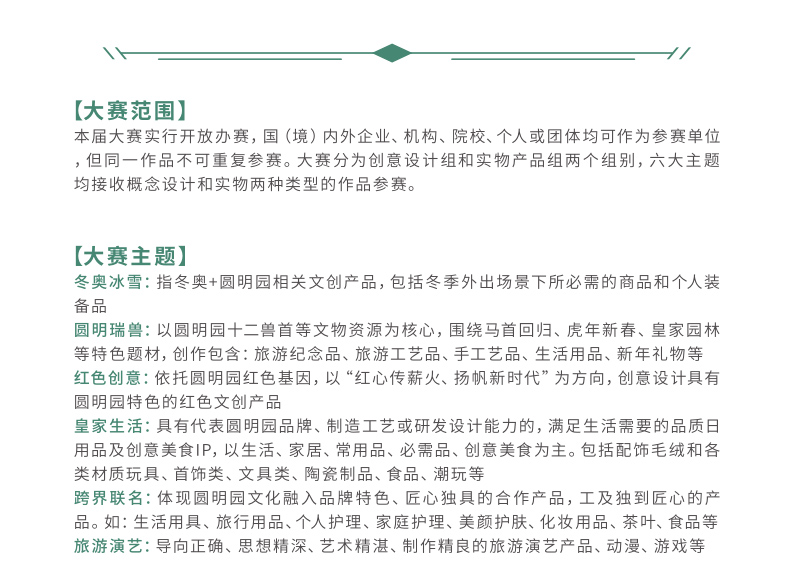 【大赛范围】
本届大赛实行开放办赛，国（境）内外企业、机构、院校、个人或团体均可作为参赛单位，但同一作品不可重复参赛。大赛分为创意设计组和实物产品组两个组别，六大主题均接收概念设计和实物两种类型的作品参赛。

【大赛主题】
冬奥冰雪：指冬奥+圆明园相关文创产品，包括冬季外出场景下所必需的商品和个人装备品
圆明瑞兽：以圆明园十二兽首等文物资源为核心，围绕马首回归、虎年新春、皇家园林等特色题材，创作包含：旅游纪念品、旅游工艺品、手工艺品、生活用品、新年礼物等
红色创意：依托圆明园红色基因，以“红心传薪火、扬帆新时代”为方向，创意设计具有圆明园特色的红色文创产品
皇家生活：具有代表圆明园品牌、制造工艺或研发设计能力的，满足生活需要的品质日用品及创意美食IP，以生活、家居、常用品、必需品、创意美食为主。包括配饰毛绒和各类材质玩具、首饰类、文具类、陶瓷制品、食品、潮玩等
跨界联名：体现圆明园文化融入品牌特色、匠心独具的合作产品，工及独到匠心的产品。如：生活用具、旅行用品、个人护理、家庭护理、美颜护肤、化妆用品、茶叶、食品等
旅游演艺：导向正确、思想精深、艺术精湛、制作精良的旅游演艺产品、动漫、游戏等